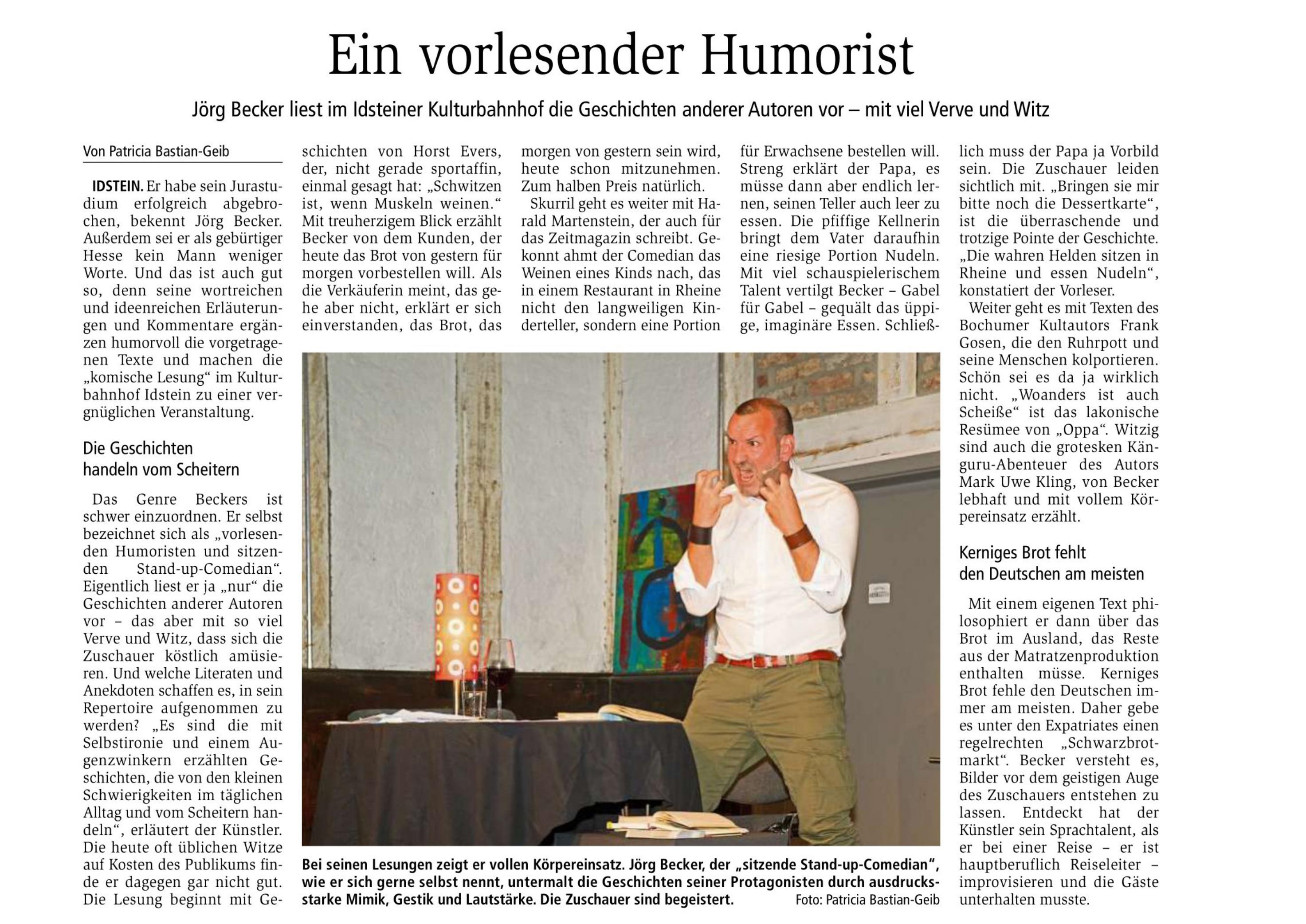 Ein vorlesender Humorist

Jörg Becker liest im Idsteiner Kulturbahnhof die Geschichten anderer Autoren vor – mit viel Verve und Witz

Von Patricia Bastian-Geib

IDSTEIN. Er habe sein Jurastudium erfolgreich abgebrochen, bekennt Jörg Becker. Außerdem sei er als gebürtiger Hesse kein Mann weniger Worte. Und das ist auch gut so, denn seine wortreichen und ideenreichen Erläuterungen und Kommentare ergänzen humorvoll die vorgetragenen Texte und machen die „komische Lesung“ im Kulturbahnhof Idstein zu einer vergnüglichen Veranstaltung.

Die Geschichten handeln vom Scheitern

Das Genre Beckers ist schwer einzuordnen. Er selbst bezeichnet sich als „vorlesenden Humoristen und sitzenden Stand-up-Comedian“. Eigentlich liest er ja „nur“ die Geschichten anderer Autoren vor – das aber mit so viel Verve und Witz, dass sich die Zuschauer köstlich amüsieren. Und welche Literaten und Anekdoten schaffen es, in sein Repertoire aufgenommen zu werden? „Es sind die mit Selbstironie und einem Augenzwinkern erzählten Geschichten, die von den kleinen Schwierigkeiten im täglichen Alltag und vom Scheitern handeln“, erläutert der Künstler. Die heute oft üblichen Witze auf Kosten des Publikums finde er dagegen gar nicht gut. Die Lesung beginnt mit Geschichten von Horst Evers, der, nicht gerade sportaffin, einmal gesagt hat: „Schwitzen ist, wenn Muskeln weinen.“ Mit treuherzigem Blick erzählt Becker von dem Kunden, der heute das Brot von gestern für morgen vorbestellen will. Als die Verkäuferin meint, das gehe aber nicht, erklärt er sich einverstanden, das Brot, das morgen von gestern sein wird, heute schon mitzunehmen. Zum halben Preis natürlich.

Skurril geht es weiter mit Harald Martenstein, der auch für das Zeitmagazin schreibt. Gekonnt ahmt der Comedian das Weinen eines Kinds nach, das in einem Restaurant in Rheine nicht den langweiligen Kinderteller, sondern eine Portion für Erwachsene bestellen will. Streng erklärt der Papa, es müsse dann aber endlich lernen, seinen Teller auch leer zu essen. Die pfiffige Kellnerin bringt dem Vater daraufhin eine riesige Portion Nudeln. Mit viel schauspielerischem Talent vertilgt Becker – Gabel für Gabel – gequält das üppige, imaginäre Essen. Schließlich muss der Papa ja Vorbild sein. Die Zuschauer leiden sichtlich mit. „Bringen sie mir bitte noch die Dessertkarte“, ist die überraschende und trotzige Pointe der Geschichte. „Die wahren Helden sitzen in Rheine und essen Nudeln“, konstatiert der Vorleser.

Weiter geht es mit Texten des Bochumer Kultautors Frank Gosen, die den Ruhrpott und seine Menschen kolportieren. Schön sei es da ja wirklich nicht. „Woanders ist auch Scheiße“ ist das lakonische Resümee von „Oppa“. Witzig sind auch die grotesken Känguru-Abenteuer des Autors Mark Uwe Kling, von Becker lebhaft und mit vollem Körpereinsatz erzählt.

Kerniges Brot fehlt den Deutschen am meisten

Mit einem eigenen Text philosophiert er dann über das Brot im Ausland, das Reste aus der Matratzenproduktion enthalten müsse. Kerniges Brot fehle den Deutschen immer am meisten. Daher gebe es unter den Expatriates einen regelrechten „Schwarzbrotmarkt“. Becker versteht es, Bilder vor dem geistigen Auge des Zuschauers entstehen zu lassen. Entdeckt hat der Künstler sein Sprachtalent, als er bei einer Reise – er ist hauptberuflich Reiseleiter – improvisieren und die Gäste unterhalten musste.

Bei seinen Lesungen zeigt er vollen Körpereinsatz. Jörg Becker, der „sitzende Stand-up-Comedian“, wie er sich gerne selbst nennt, untermalt die Geschichten seiner Protagonisten durch ausdrucksstarke Mimik, Gestik und Lautstärke. Die Zuschauer sind begeistert. Foto: Patricia Bastian-Geib